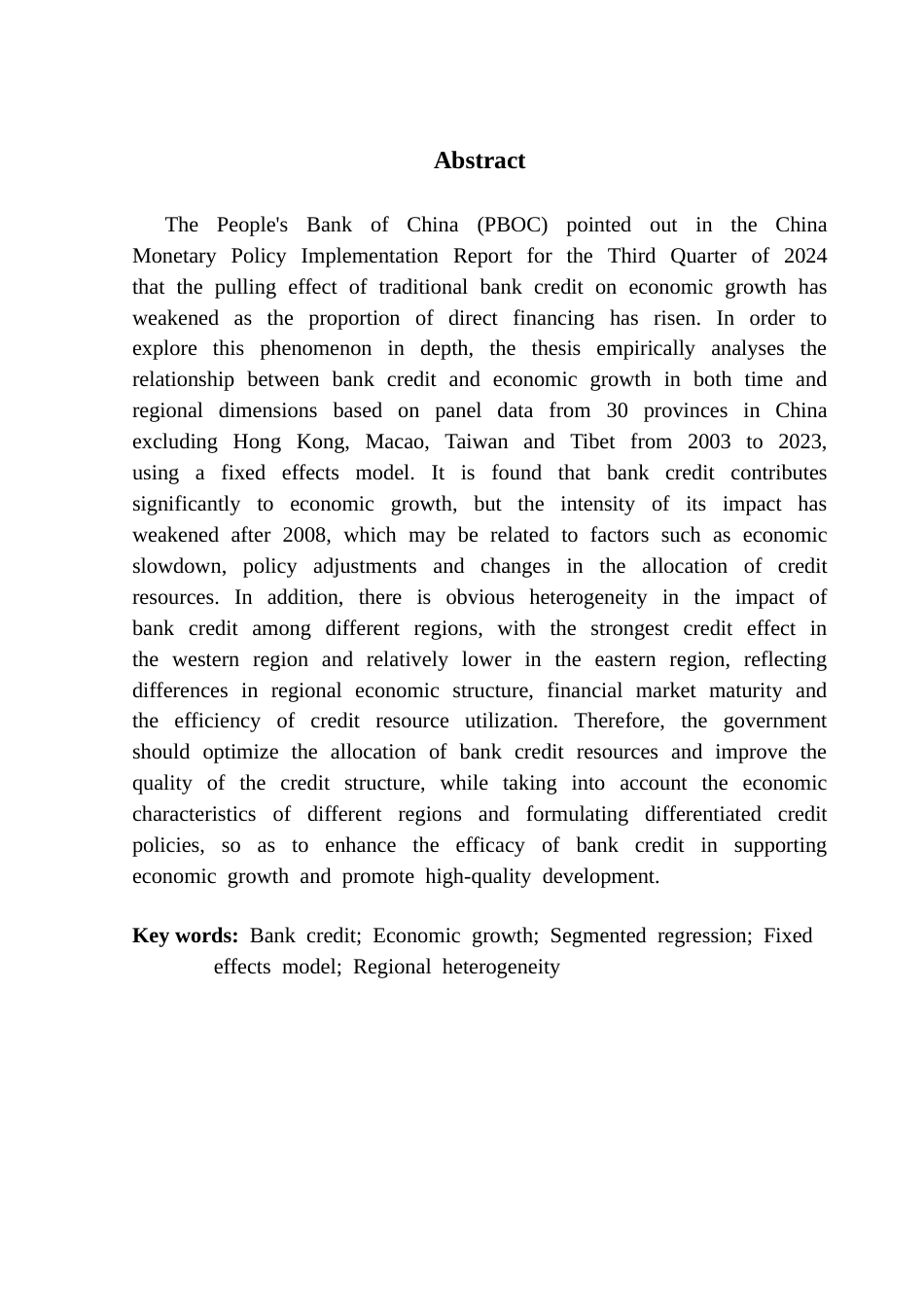 Abstract

The People's Bank of China (PBOC) pointed out in the China Monetary Policy Implementation Report for the Third Quarter of 2024 that the pulling effect of traditional bank credit on economic growth has weakened as the proportion of direct financing has risen. In order to explore this phenomenon in depth, the thesis empirically analyses the relationship between bank credit and economic growth in both time and regional dimensions based on panel data from 30 provinces in China excluding Hong Kong, Macao, Taiwan and Tibet from 2003 to 2023, using a fixed effects model. It is found that bank credit contributes significantly to economic growth, but the intensity of its impact has weakened after 2008, which may be related to factors such as economic slowdown, policy adjustments and changes in the allocation of credit resources. In addition, there is obvious heterogeneity in the impact of bank credit among different regions, with the strongest credit effect in the western region and relatively lower in the eastern region, reflecting differences in regional economic structure, financial market maturity and the efficiency of credit resource utilization. Therefore, the government should optimize the allocation of bank credit resources and improve the quality of the credit structure, while taking into account the economic characteristics of different regions and formulating differentiated credit policies, so as to enhance the efficacy of bank credit in supporting economic growth and promote high-quality development.

Key words: Bank credit; Economic growth; Segmented regression; Fixed effects model; Regional heterogeneity